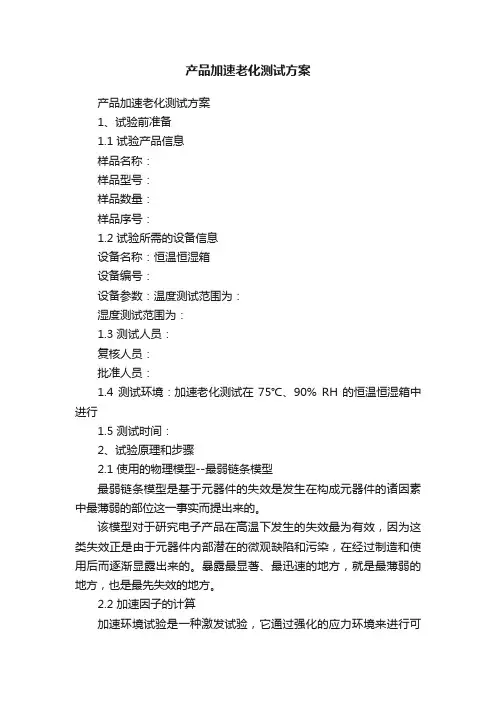 产品加速老化测试方案

产品加速老化测试方案

1、试验前准备

1.1 试验产品信息

样品名称：

样品型号：

样品数量：

样品序号：

1.2 试验所需的设备信息

设备名称：恒温恒湿箱

设备编号：

设备参数：温度测试范围为：

湿度测试范围为：

1.3 测试人员：

复核人员：

批准人员：

1.4 测试环境：加速老化测试在 75℃、90% RH 的恒温恒湿箱中进行

1.5 测试时间：

2、试验原理和步骤

2.1 使用的物理模型--最弱链条模型

最弱链条模型是基于元器件的失效是发生在构成元器件的诸因素中最薄弱的部位这一事实而提出来的。

该模型对于研究电子产品在高温下发生的失效最为有效，因为这类失效正是由于元器件内部潜在的微观缺陷和污染，在经过制造和使用后而逐渐显露出来的。暴露最显著、最迅速的地方，就是最薄弱的地方，也是最先失效的地方。

2.2 加速因子的计算

加速环境试验是一种激发试验，它通过强化的应力环境来进行可